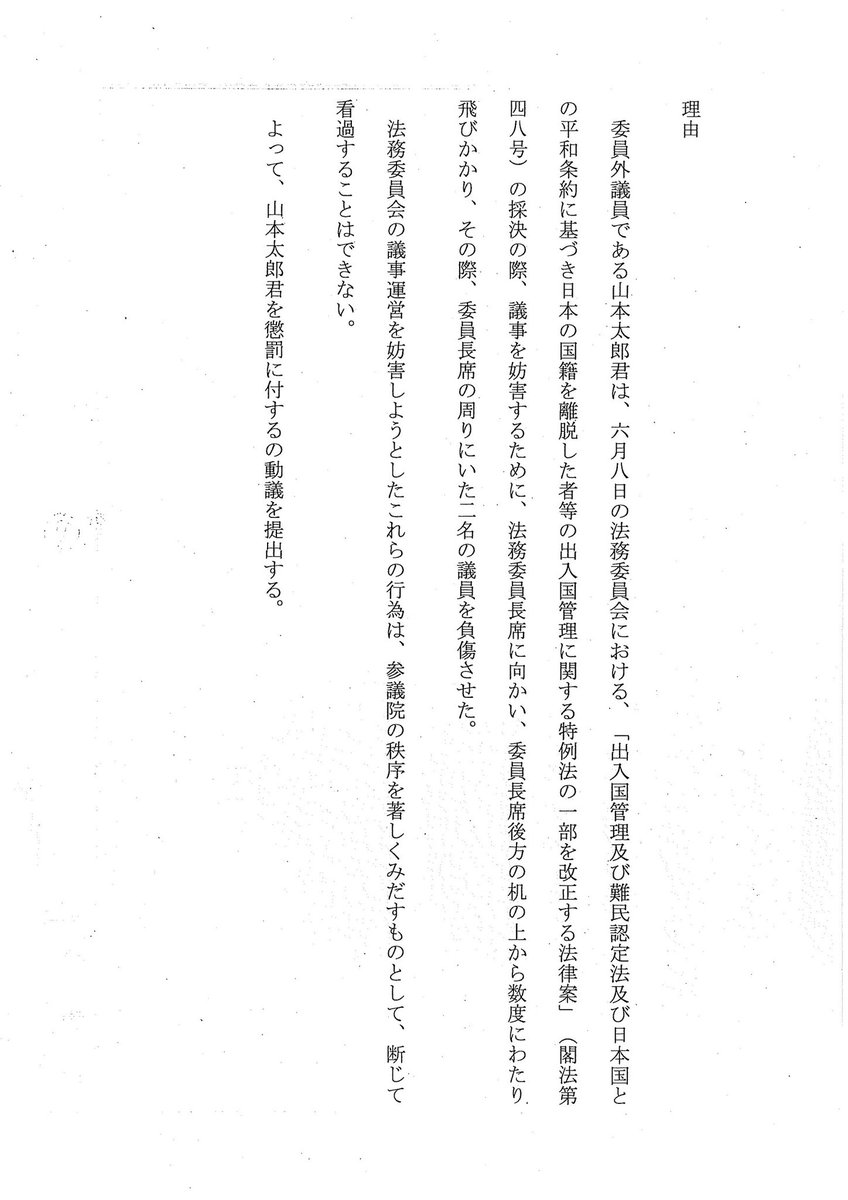 理由

委員外議員である山本太郎君は、六月八日の法務委員会における、「出入国管理及び難民認定法及び日本国との平和条約に基づき日本の国籍を離脱した者等の出入国管理に関する特例法の一部を改正する法律案」（閣法第四八号）の採決の際、議事を妨害するために、法務委員長席に向かい、委員長席後方の机の上から数度にわたり飛びかかり、その際、委員長席の周りにいた二名の議員を負傷させた。

法務委員会の議事運営を妨害しようとしたこれらの行為は、参議院の秩序を著しくみだすものとして、断じて看過することはできない。

よって、山本太郎君を懲罰に付するの動議を提出する。